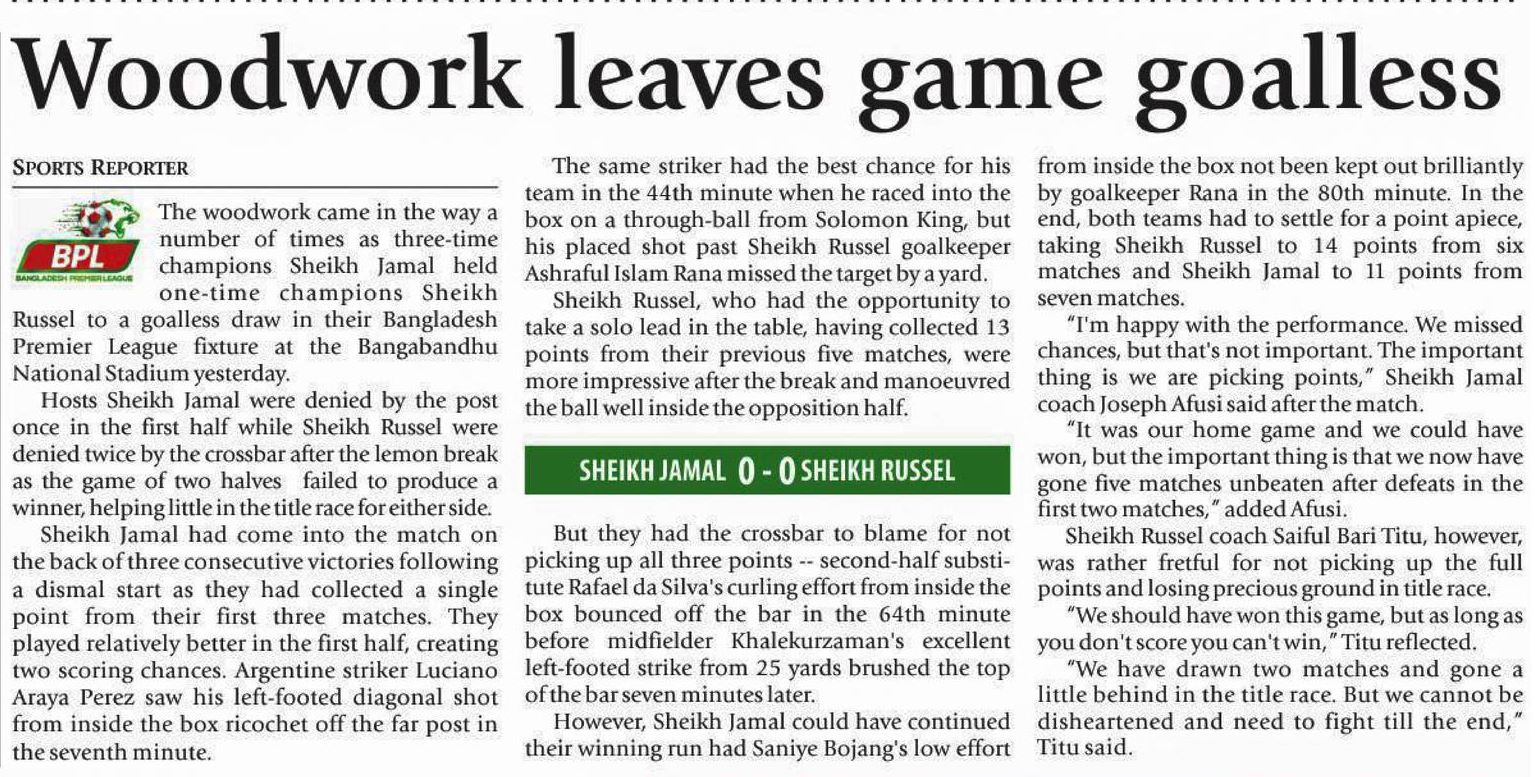 Woodwork leaves game goalless

SPORTS REPORTER

BPL
BANGLADESH PREMIER LEAGUE

The woodwork came in the way a number of times as three-time champions Sheikh Jamal held one-time champions Sheikh Russel to a goalless draw in their Bangladesh Premier League fixture at the Bangabandhu National Stadium yesterday.

Hosts Sheikh Jamal were denied by the post once in the first half while Sheikh Russel were denied twice by the crossbar after the lemon break as the game of two halves failed to produce a winner, helping little in the title race for either side.

Sheikh Jamal had come into the match on the back of three consecutive victories following a dismal start as they had collected a single point from their first three matches. They played relatively better in the first half, creating two scoring chances. Argentine striker Luciano Araya Perez saw his left-footed diagonal shot from inside the box ricochet off the far post in the seventh minute.

The same striker had the best chance for his team in the 44th minute when he raced into the box on a through-ball from Solomon King, but his placed shot past Sheikh Russel goalkeeper Ashraful Islam Rana missed the target by a yard.

Sheikh Russel, who had the opportunity to take a solo lead in the table, having collected 13 points from their previous five matches, were more impressive after the break and manoeuvred the ball well inside the opposition half.

SHEIKH JAMAL 0 - 0 SHEIKH RUSSEL

But they had the crossbar to blame for not picking up all three points -- second-half substitute Rafael da Silva's curling effort from inside the box bounced off the bar in the 64th minute before midfielder Khalekurzaman's excellent left-footed strike from 25 yards brushed the top of the bar seven minutes later.

However, Sheikh Jamal could have continued their winning run had Saniye Bojang's low effort from inside the box not been kept out brilliantly by goalkeeper Rana in the 80th minute. In the end, both teams had to settle for a point apiece, taking Sheikh Russel to 14 points from six matches and Sheikh Jamal to 11 points from seven matches.

"I'm happy with the performance. We missed chances, but that's not important. The important thing is we are picking points," Sheikh Jamal coach Joseph Afusi said after the match.

"It was our home game and we could have won, but the important thing is that we now have gone five matches unbeaten after defeats in the first two matches," added Afusi.

Sheikh Russel coach Saiful Bari Titu, however, was rather fretful for not picking up the full points and losing precious ground in title race.

"We should have won this game, but as long as you don't score you can't win," Titu reflected.

"We have drawn two matches and gone a little behind in the title race. But we cannot be disheartened and need to fight till the end," Titu said.